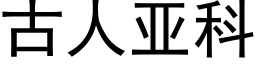 古人亚科